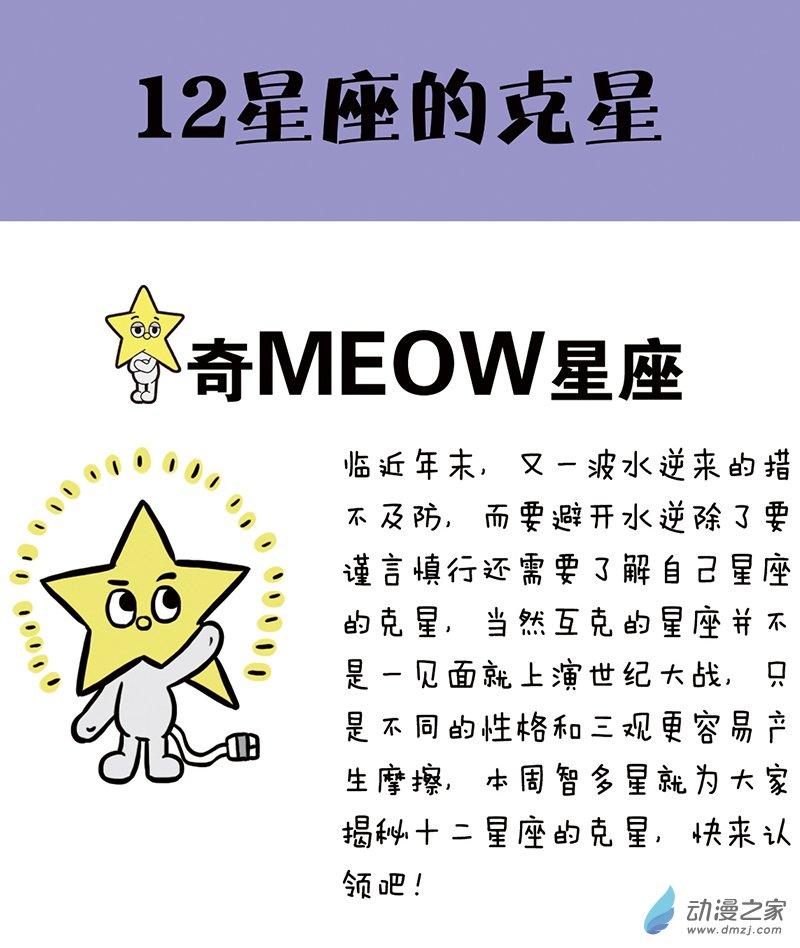 12星座的克星

奇MEOW星座

临近年末，又一波水逆来的措不及防，而要避开水逆除了要谨言慎行还需要了解自己星座的克星，当然互克的星座并不是一见面就上演世纪大战，只是不同的性格和三观更容易产生摩擦，本周智多星就为大家揭秘十二星座的克星，快来认领吧！

动漫之家
www.dmzj.com